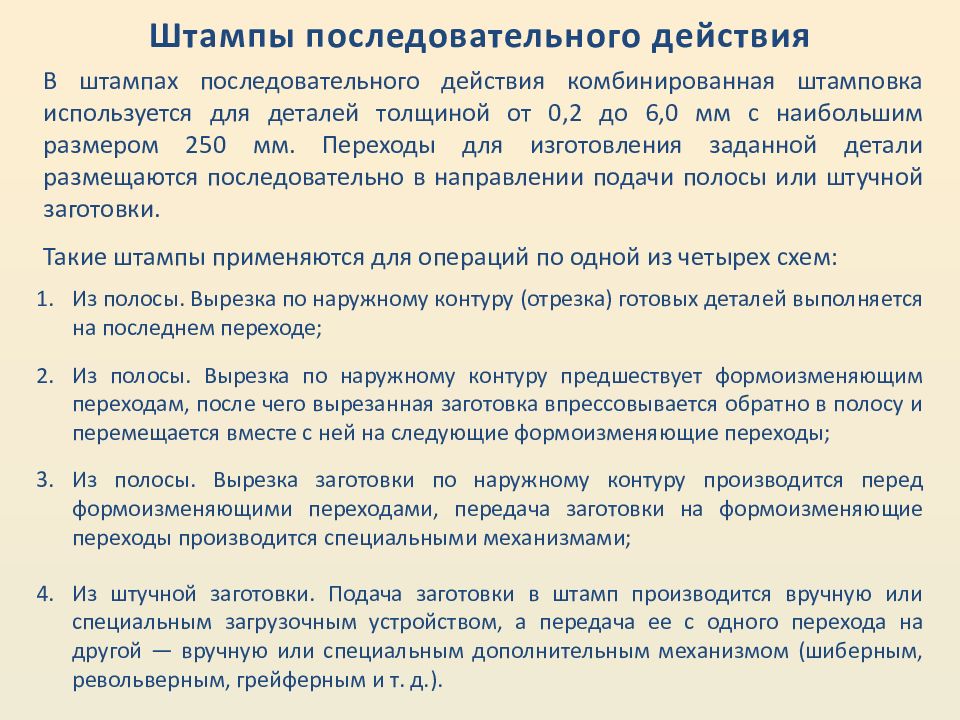 Штампы последовательного действия

В штампах последовательного действия комбинированная штамповка используется для деталей толщиной от 0,2 до 6,0 мм с наибольшим размером 250 мм. Переходы для изготовления заданной детали размещаются последовательно в направлении подачи полосы или штучной заготовки.

Такие штампы применяются для операций по одной из четырех схем:

1. Из полосы. Вырезка по наружному контуру (отрезка) готовых деталей выполняется на последнем переходе;

2. Из полосы. Вырезка по наружному контуру предшествует формоизменяющим переходам, после чего вырезанная заготовка впрессовывается обратно в полосу и перемещается вместе с ней на следующие формоизменяющие переходы;

3. Из полосы. Вырезка заготовки по наружному контуру производится перед формоизменяющими переходами, передача заготовки на формоизменяющие переходы производится специальными механизмами;

4. Из штучной заготовки. Подача заготовки в штамп производится вручную или специальным загрузочным устройством, а передача ее с одного перехода на другой — вручную или специальным дополнительным механизмом (шиберным, револьверным, грейферным и т. д.).